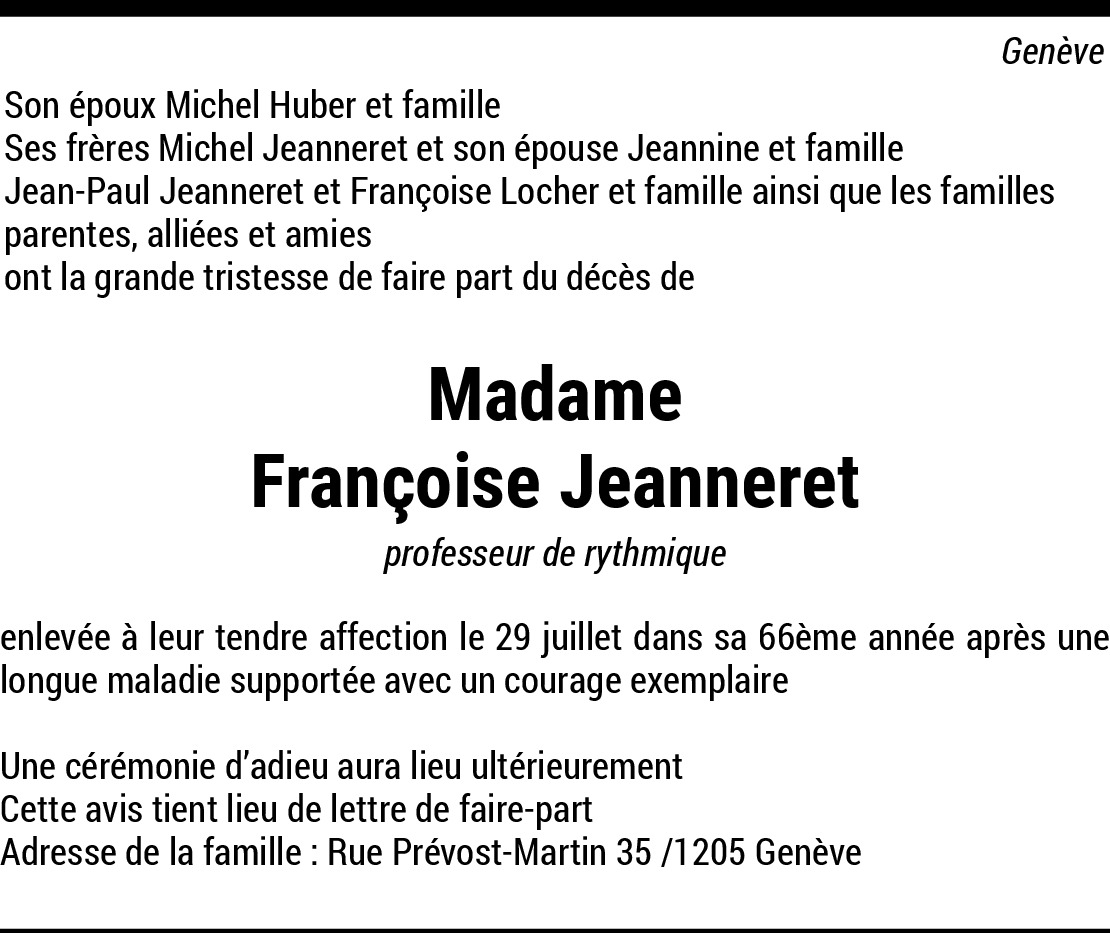 Genève

Son époux Michel Huber et famille
Ses frères Michel Jeanneret et son épouse Jeannine et famille
Jean-Paul Jeanneret et Françoise Locher et famille ainsi que les familles parentes, alliées et amies
ont la grande tristesse de faire part du décès de

Madame
Françoise Jeanneret

professeur de rythmique

enlevée à leur tendre affection le 29 juillet dans sa 66ème année après une longue maladie supportée avec un courage exemplaire

Une cérémonie d'adieu aura lieu ultérieurement
Cette avis tient lieu de lettre de faire-part
Adresse de la famille : Rue Prévost-Martin 35 /1205 Genève